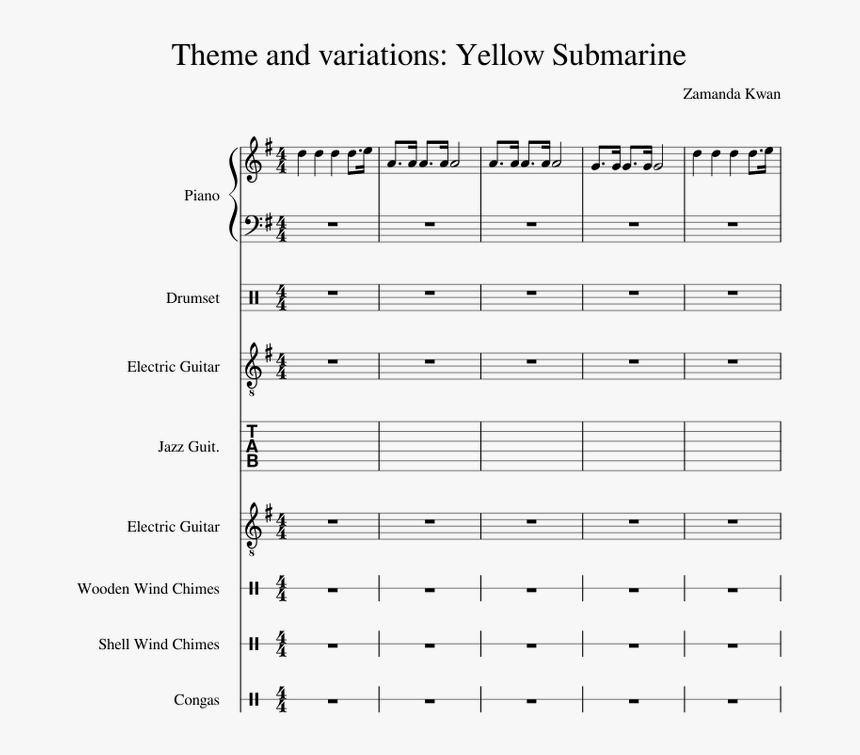 Theme and variations: Yellow Submarine

Zamanda Kwan

Piano

Drumset

Electric Guitar

Jazz Guit.

T
A
B

Electric Guitar

Wooden Wind Chimes

Shell Wind Chimes

Congas